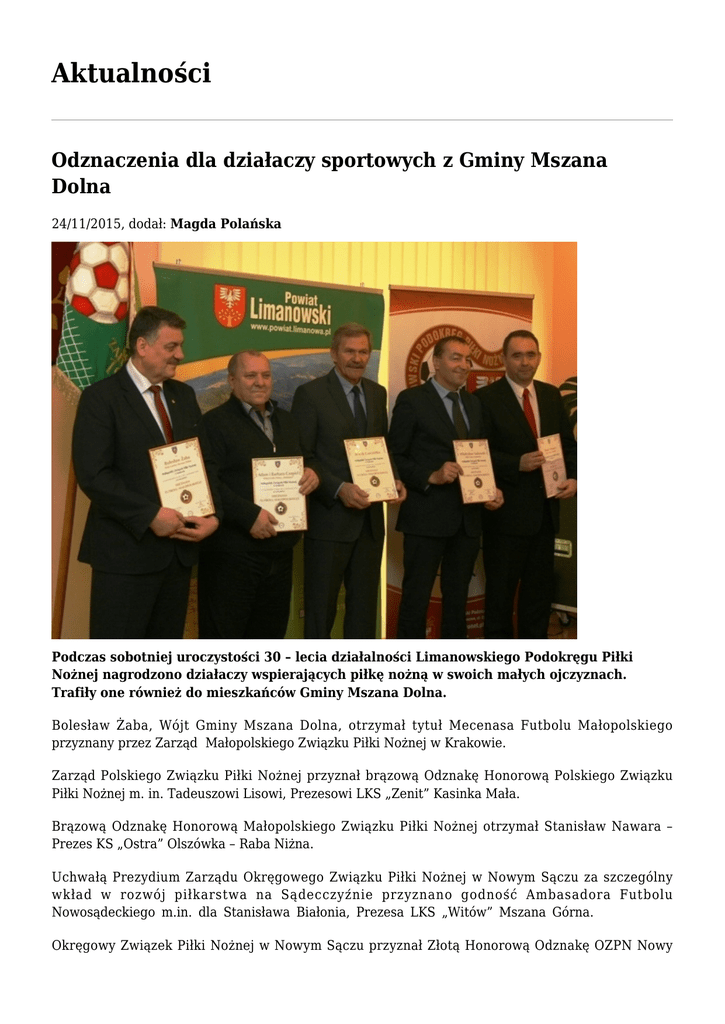 Aktualności

Odznaczenia dla działaczy sportowych z Gminy Mszana Dolna

24/11/2015, dodał: Magda Polańska

Powiat Limanowski
www.powiat.limanowa.pl

Podczas sobotniej uroczystości 30 – lecia działalności Limanowskiego Podokręgu Piłki Nożnej nagrodzono działaczy wspierających piłkę nożną w swoich małych ojczyznach. Trafiły one również do mieszkańców Gminy Mszana Dolna.

Bolesław Żaba, Wójt Gminy Mszana Dolna, otrzymał tytuł Mecenasa Futbolu Małopolskiego przyznany przez Zarząd Małopolskiego Związku Piłki Nożnej w Krakowie.

Zarząd Polskiego Związku Piłki Nożnej przyznał brązową Odznakę Honorową Polskiego Związku Piłki Nożnej m. in. Tadeuszowi Lisowi, Prezesowi LKS „Zenit" Kasinka Mała.

Brązową Odznakę Honorową Małopolskiego Związku Piłki Nożnej otrzymał Stanisław Nawara – Prezes KS „Ostra" Olszówka – Raba Niżna.

Uchwałą Prezydium Zarządu Okręgowego Związku Piłki Nożnej w Nowym Sączu za szczególny wkład w rozwój piłkarstwa na Sądecczyźnie przyznano godność Ambasadora Futbolu Nowosądeckiego m.in. dla Stanisława Białonia, Prezesa LKS „Witów" Mszana Górna.

Okręgowy Związek Piłki Nożnej w Nowym Sączu przyznał Złotą Honorową Odznakę OZPN Nowy